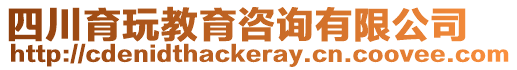 四川育玩教育咨询有限公司
http://cdenidthackeray.cn.coovee.com